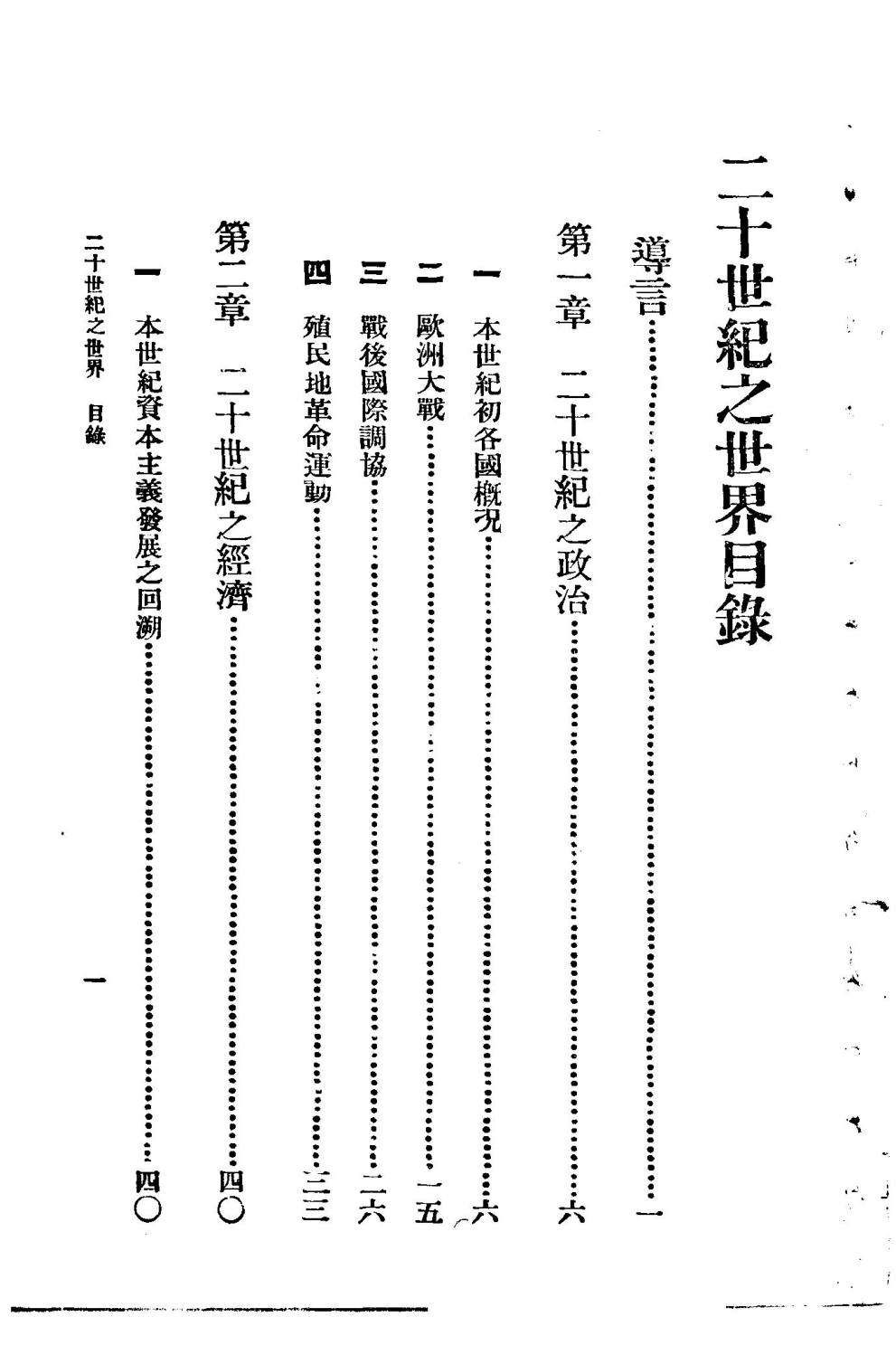 二十世紀之世界目錄

導言……一

第一章　二十世紀之政治……六

一　本世紀初各國概況……六

二　歐洲大戰……一五

三　戰後國際調協……二六

四　殖民地革命運動……三三

第二章　二十世紀之經濟……四〇

一　本世紀資本主義發展之回溯……四〇

二十世紀之世界　目錄　一